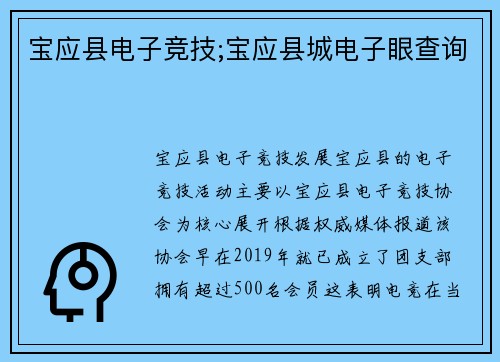 宝应县电子竞技;宝应县城电子眼查询

宝应县电子竞技发展宝应县的电子竞技活动主要以宝应县电子竞技协会为核心展开根据权威媒体报道该协会早在2019年就已成立了团支部拥有超过500名会员这表明电竞在当